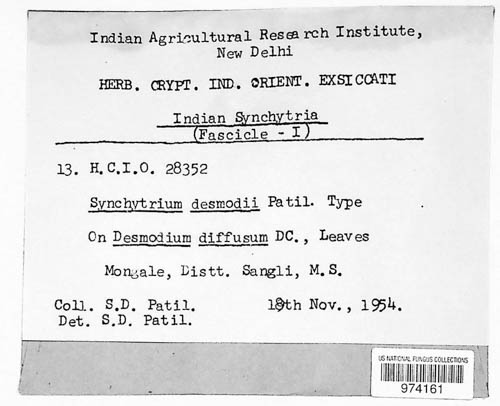 Indian Agricultural Research Institute, New Delhi

HERB. CRYPT. IND. ORIENT. EXSICCATI

Indian Synchytria (Fascicle - I)

13. H.C.I.O. 28352

Synchytrium desmodii Patil. Type

On Desmodium diffusum DC., Leaves

Mongale, Distt. Sangli, M.S.

Coll. S.D. Patil. 18th Nov., 1954.
Det. S.D. Patil.

US NATIONAL FUNGUS COLLECTIONS
974161